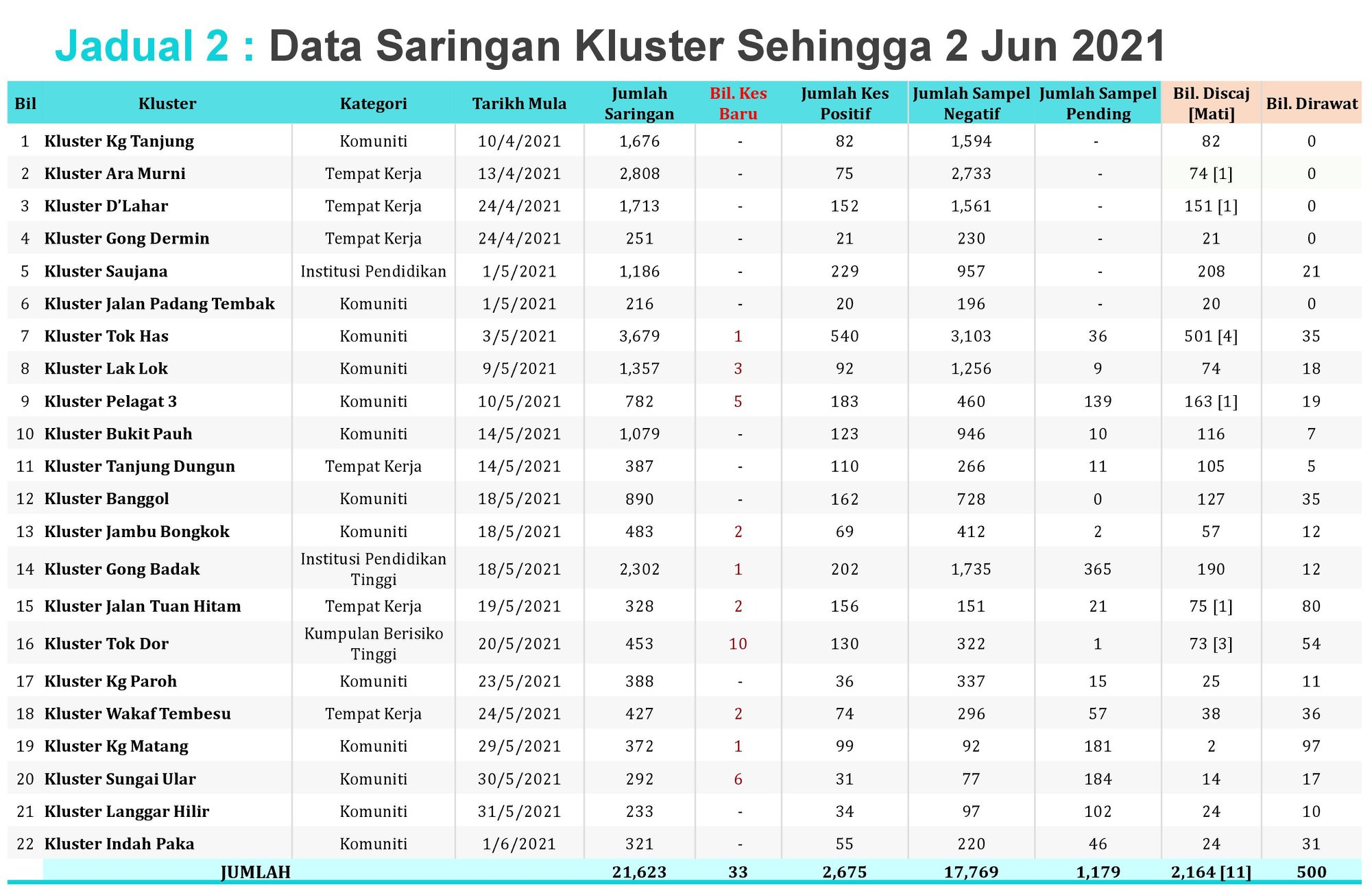 Jadual 2 : Data Saringan Kluster Sehingga 2 Jun 2021

| Bil | Kluster | Kategori | Tarikh Mula | Jumlah Saringan | Bil. Kes Baru | Jumlah Kes Positif | Jumlah Sampel Negatif | Jumlah Sampel Pending | Bil. Discaj [Mati] | Bil. Dirawat |
|---|---|---|---|---|---|---|---|---|---|---|
| 1 | Kluster Kg Tanjung | Komuniti | 10/4/2021 | 1,676 | - | 82 | 1,594 | - | 82 | 0 |
| 2 | Kluster Ara Murni | Tempat Kerja | 13/4/2021 | 2,808 | - | 75 | 2,733 | - | 74 [1] | 0 |
| 3 | Kluster D'Lahar | Tempat Kerja | 24/4/2021 | 1,713 | - | 152 | 1,561 | - | 151 [1] | 0 |
| 4 | Kluster Gong Dermin | Tempat Kerja | 24/4/2021 | 251 | - | 21 | 230 | - | 21 | 0 |
| 5 | Kluster Saujana | Institusi Pendidikan | 1/5/2021 | 1,186 | - | 229 | 957 | - | 208 | 21 |
| 6 | Kluster Jalan Padang Tembak | Komuniti | 1/5/2021 | 216 | - | 20 | 196 | - | 20 | 0 |
| 7 | Kluster Tok Has | Komuniti | 3/5/2021 | 3,679 | 1 | 540 | 3,103 | 36 | 501 [4] | 35 |
| 8 | Kluster Lak Lok | Komuniti | 9/5/2021 | 1,357 | 3 | 92 | 1,256 | 9 | 74 | 18 |
| 9 | Kluster Pelagat 3 | Komuniti | 10/5/2021 | 782 | 5 | 183 | 460 | 139 | 163 [1] | 19 |
| 10 | Kluster Bukit Pauh | Komuniti | 14/5/2021 | 1,079 | - | 123 | 946 | 10 | 116 | 7 |
| 11 | Kluster Tanjung Dungun | Tempat Kerja | 14/5/2021 | 387 | - | 110 | 266 | 11 | 105 | 5 |
| 12 | Kluster Banggol | Komuniti | 18/5/2021 | 890 | - | 162 | 728 | 0 | 127 | 35 |
| 13 | Kluster Jambu Bongkok | Komuniti | 18/5/2021 | 483 | 2 | 69 | 412 | 2 | 57 | 12 |
| 14 | Kluster Gong Badak | Institusi Pendidikan Tinggi | 18/5/2021 | 2,302 | 1 | 202 | 1,735 | 365 | 190 | 12 |
| 15 | Kluster Jalan Tuan Hitam | Tempat Kerja | 19/5/2021 | 328 | 2 | 156 | 151 | 21 | 75 [1] | 80 |
| 16 | Kluster Tok Dor | Kumpulan Berisiko Tinggi | 20/5/2021 | 453 | 10 | 130 | 322 | 1 | 73 [3] | 54 |
| 17 | Kluster Kg Paroh | Komuniti | 23/5/2021 | 388 | - | 36 | 337 | 15 | 25 | 11 |
| 18 | Kluster Wakaf Tembesu | Tempat Kerja | 24/5/2021 | 427 | 2 | 74 | 296 | 57 | 38 | 36 |
| 19 | Kluster Kg Matang | Komuniti | 29/5/2021 | 372 | 1 | 99 | 92 | 181 | 2 | 97 |
| 20 | Kluster Sungai Ular | Komuniti | 30/5/2021 | 292 | 6 | 31 | 77 | 184 | 14 | 17 |
| 21 | Kluster Langgar Hilir | Komuniti | 31/5/2021 | 233 | - | 34 | 97 | 102 | 24 | 10 |
| 22 | Kluster Indah Paka | Komuniti | 1/6/2021 | 321 | - | 55 | 220 | 46 | 24 | 31 |
| | JUMLAH | | | 21,623 | 33 | 2,675 | 17,769 | 1,179 | 2,164 [11] | 500 |